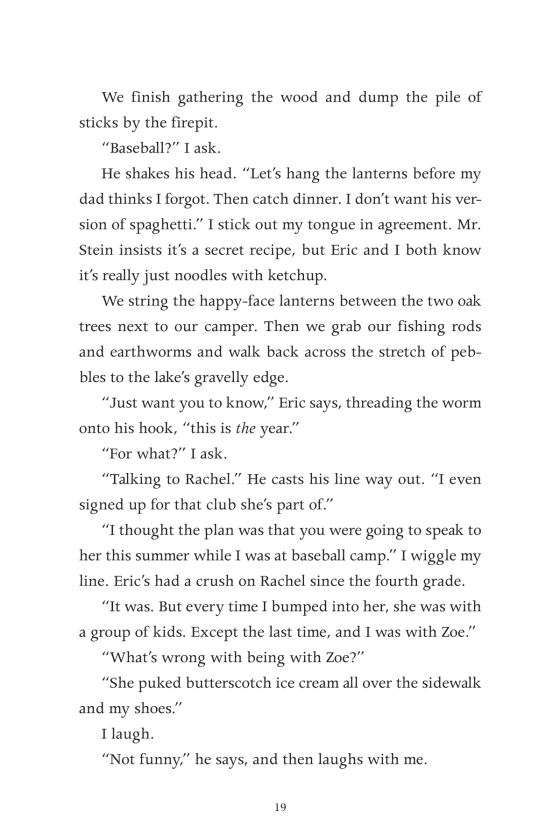 We finish gathering the wood and dump the pile of sticks by the firepit.

“Baseball?” I ask.

He shakes his head. “Let’s hang the lanterns before my dad thinks I forgot. Then catch dinner. I don’t want his version of spaghetti.” I stick out my tongue in agreement. Mr. Stein insists it’s a secret recipe, but Eric and I both know it’s really just noodles with ketchup.

We string the happy-face lanterns between the two oak trees next to our camper. Then we grab our fishing rods and earthworms and walk back across the stretch of pebbles to the lake’s gravelly edge.

“Just want you to know,” Eric says, threading the worm onto his hook, “this is the year.”

“For what?” I ask.

“Talking to Rachel.” He casts his line way out. “I even signed up for that club she’s part of.”

“I thought the plan was that you were going to speak to her this summer while I was at baseball camp.” I wiggle my line. Eric’s had a crush on Rachel since the fourth grade.

“It was. But every time I bumped into her, she was with a group of kids. Except the last time, and I was with Zoe.”

“What’s wrong with being with Zoe?”

“She puked butterscotch ice cream all over the sidewalk and my shoes.”

I laugh.

“Not funny,” he says, and then laughs with me.

19